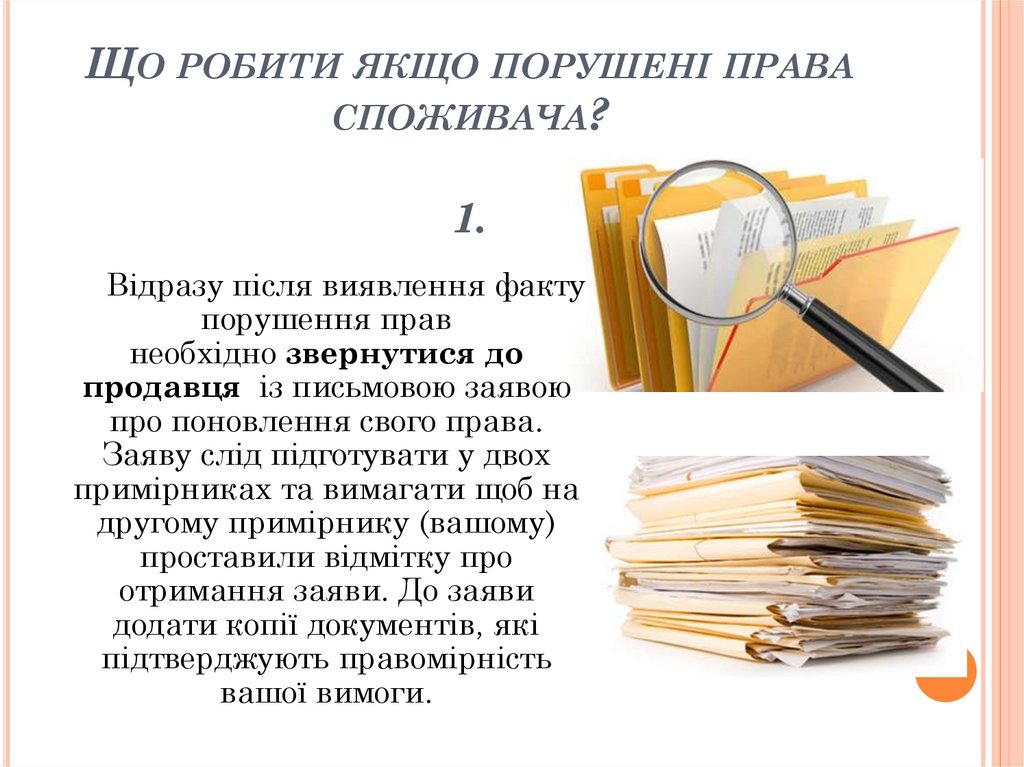 ЩО РОБИТИ ЯКЩО ПОРУШЕНІ ПРАВА СПОЖИВАЧА?

1.

Відразу після виявлення факту порушення прав необхідно звернутися до продавця із письмовою заявою про поновлення свого права. Заяву слід підготувати у двох примірниках та вимагати щоб на другому примірнику (вашому) проставили відмітку про отримання заяви. До заяви додати копії документів, які підтверджують правомірність вашої вимоги.